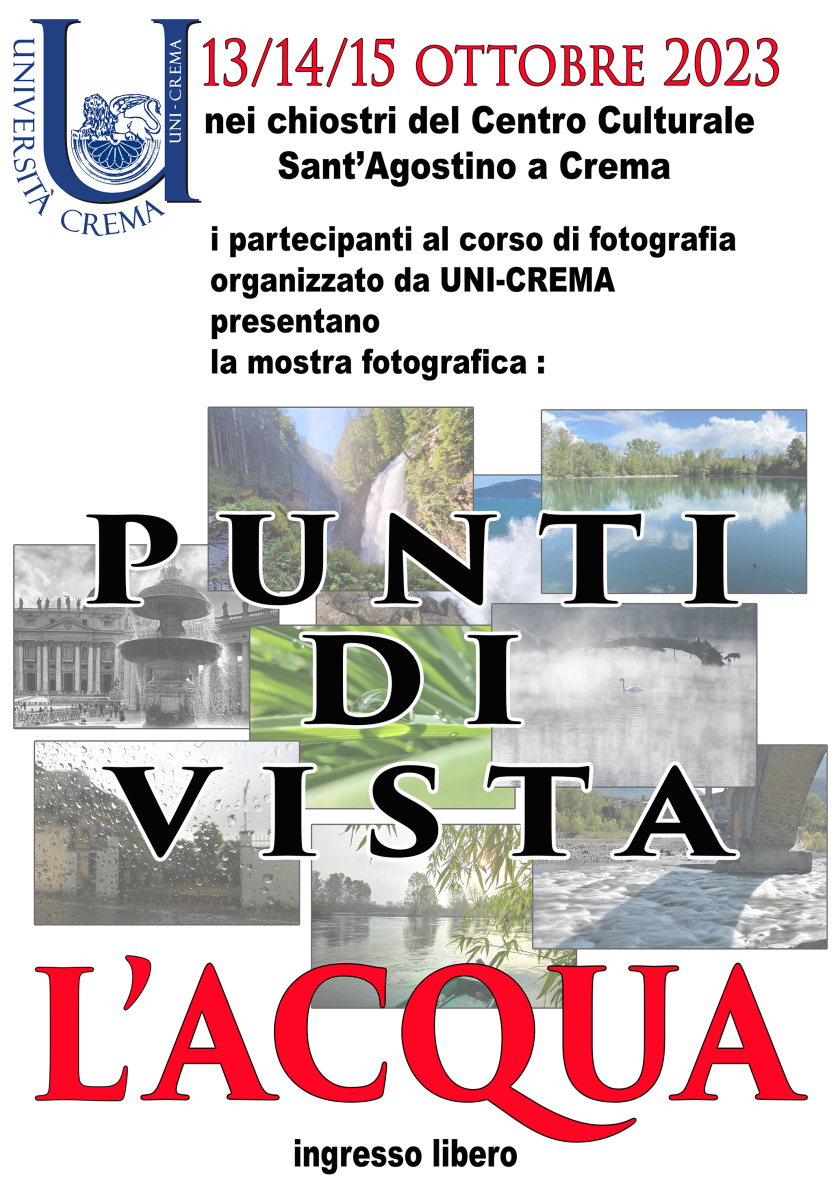 UNIVERSITÀ CREMA
UNI-CREMA

13/14/15 OTTOBRE 2023
nei chiostri del Centro Culturale Sant'Agostino a Crema

i partecipanti al corso di fotografia organizzato da UNI-CREMA presentano la mostra fotografica :

PUNTI DI VISTA

L'ACQUA

ingresso libero